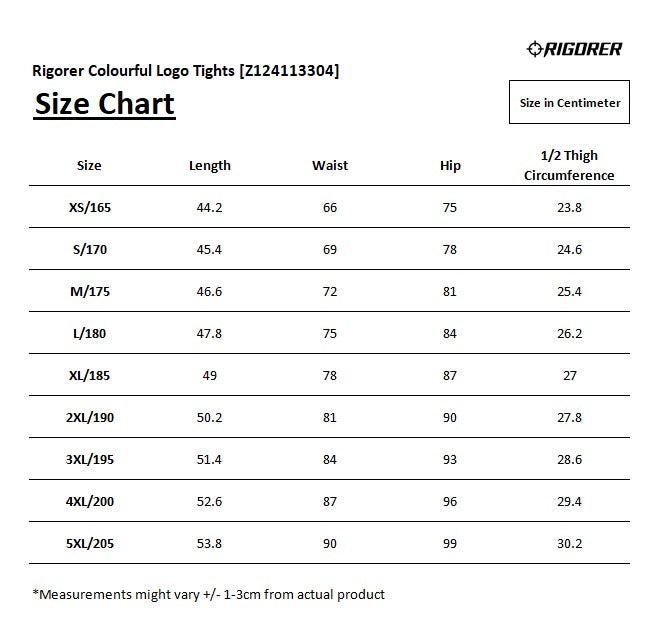 RIGORER

Rigorer Colourful Logo Tights [Z124113304]

Size Chart

Size in Centimeter

| Size | Length | Waist | Hip | 1/2 Thigh Circumference |
|---|---|---|---|---|
| XS/165 | 44.2 | 66 | 75 | 23.8 |
| S/170 | 45.4 | 69 | 78 | 24.6 |
| M/175 | 46.6 | 72 | 81 | 25.4 |
| L/180 | 47.8 | 75 | 84 | 26.2 |
| XL/185 | 49 | 78 | 87 | 27 |
| 2XL/190 | 50.2 | 81 | 90 | 27.8 |
| 3XL/195 | 51.4 | 84 | 93 | 28.6 |
| 4XL/200 | 52.6 | 87 | 96 | 29.4 |
| 5XL/205 | 53.8 | 90 | 99 | 30.2 |

*Measurements might vary +/- 1-3cm from actual product